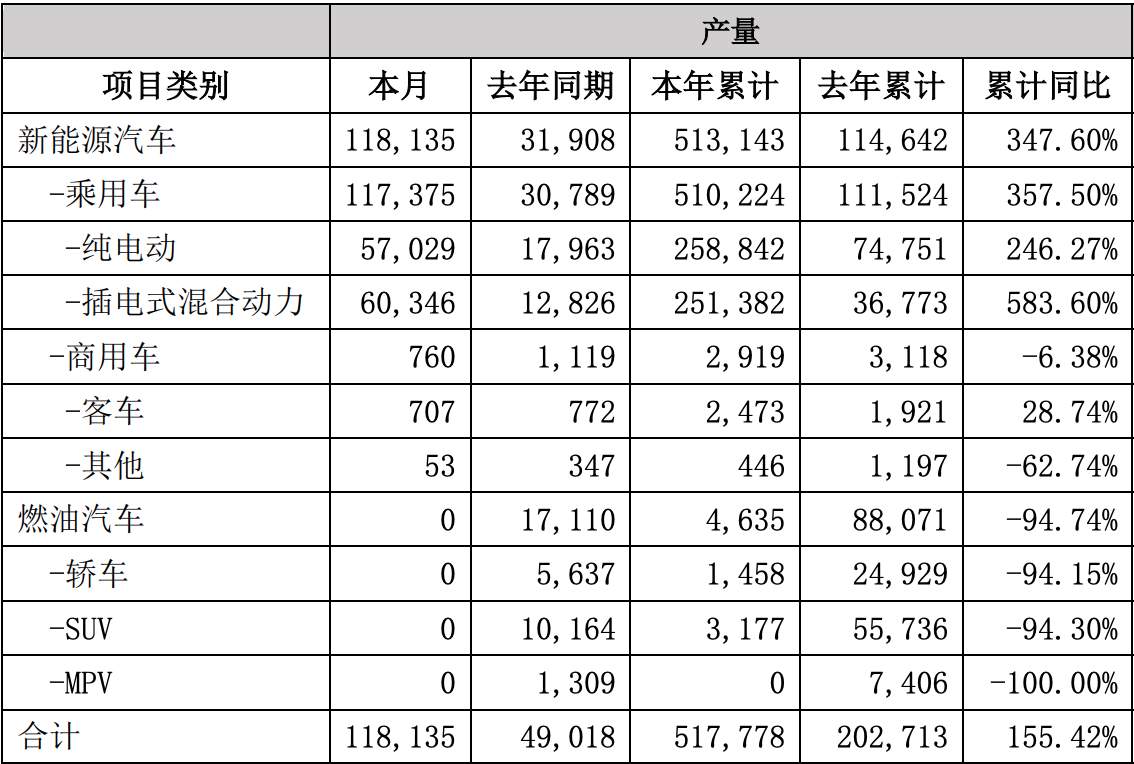 |  | 产量 |  |  |  |  |
|---|---|---|---|---|---|
| 项目类别 | 本月 | 去年同期 | 本年累计 | 去年累计 | 累计同比 |
| 新能源汽车 | 118,135 | 31,908 | 513,143 | 114,642 | 347.60% |
| -乘用车 | 117,375 | 30,789 | 510,224 | 111,524 | 357.50% |
| -纯电动 | 57,029 | 17,963 | 258,842 | 74,751 | 246.27% |
| -插电式混合动力 | 60,346 | 12,826 | 251,382 | 36,773 | 583.60% |
| -商用车 | 760 | 1,119 | 2,919 | 3,118 | -6.38% |
| -客车 | 707 | 772 | 2,473 | 1,921 | 28.74% |
| -其他 | 53 | 347 | 446 | 1,197 | -62.74% |
| 燃油汽车 | 0 | 17,110 | 4,635 | 88,071 | -94.74% |
| -轿车 | 0 | 5,637 | 1,458 | 24,929 | -94.15% |
| -SUV | 0 | 10,164 | 3,177 | 55,736 | -94.30% |
| -MPV | 0 | 1,309 | 0 | 7,406 | -100.00% |
| 合计 | 118,135 | 49,018 | 517,778 | 202,713 | 155.42% |